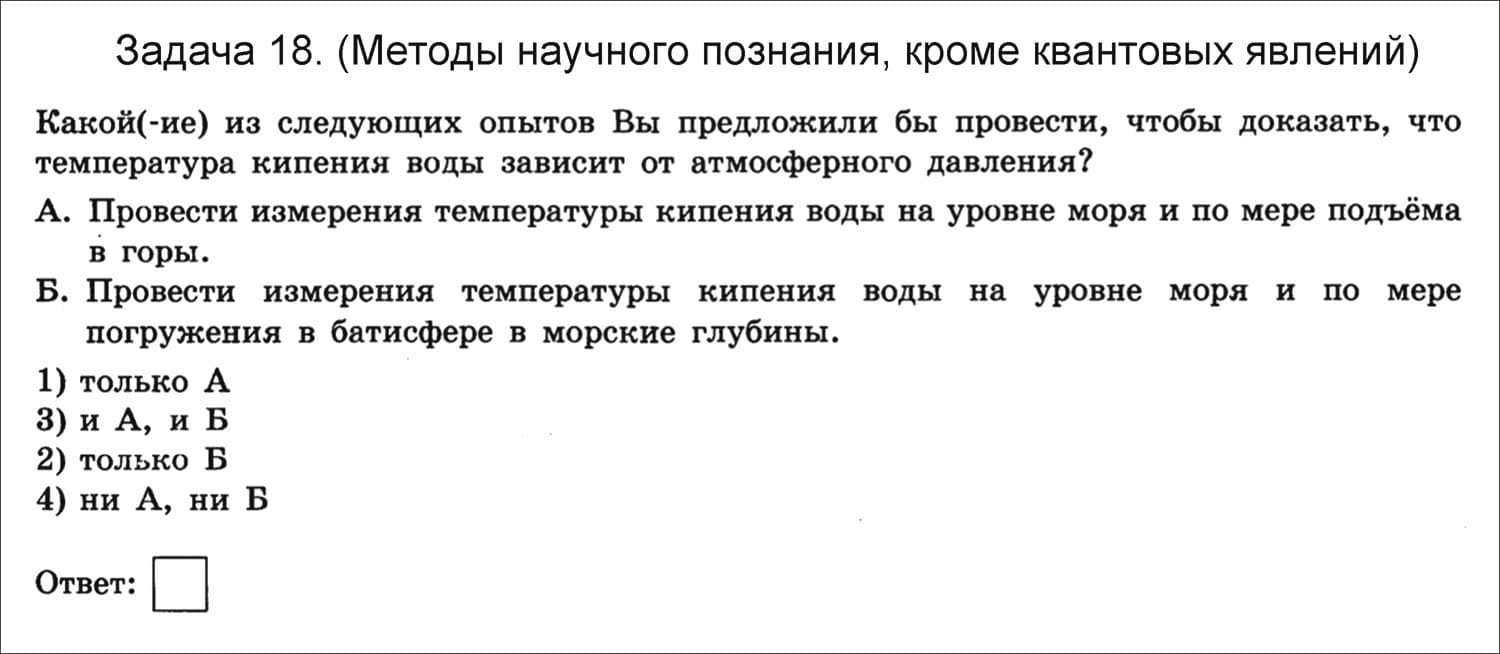 Задача 18. (Методы научного познания, кроме квантовых явлений)

Какой(-ие) из следующих опытов Вы предложили бы провести, чтобы доказать, что температура кипения воды зависит от атмосферного давления?

А. Провести измерения температуры кипения воды на уровне моря и по мере подъёма в горы.

Б. Провести измерения температуры кипения воды на уровне моря и по мере погружения в батисфере в морские глубины.

1) только А
3) и А, и Б
2) только Б
4) ни А, ни Б

Ответ: